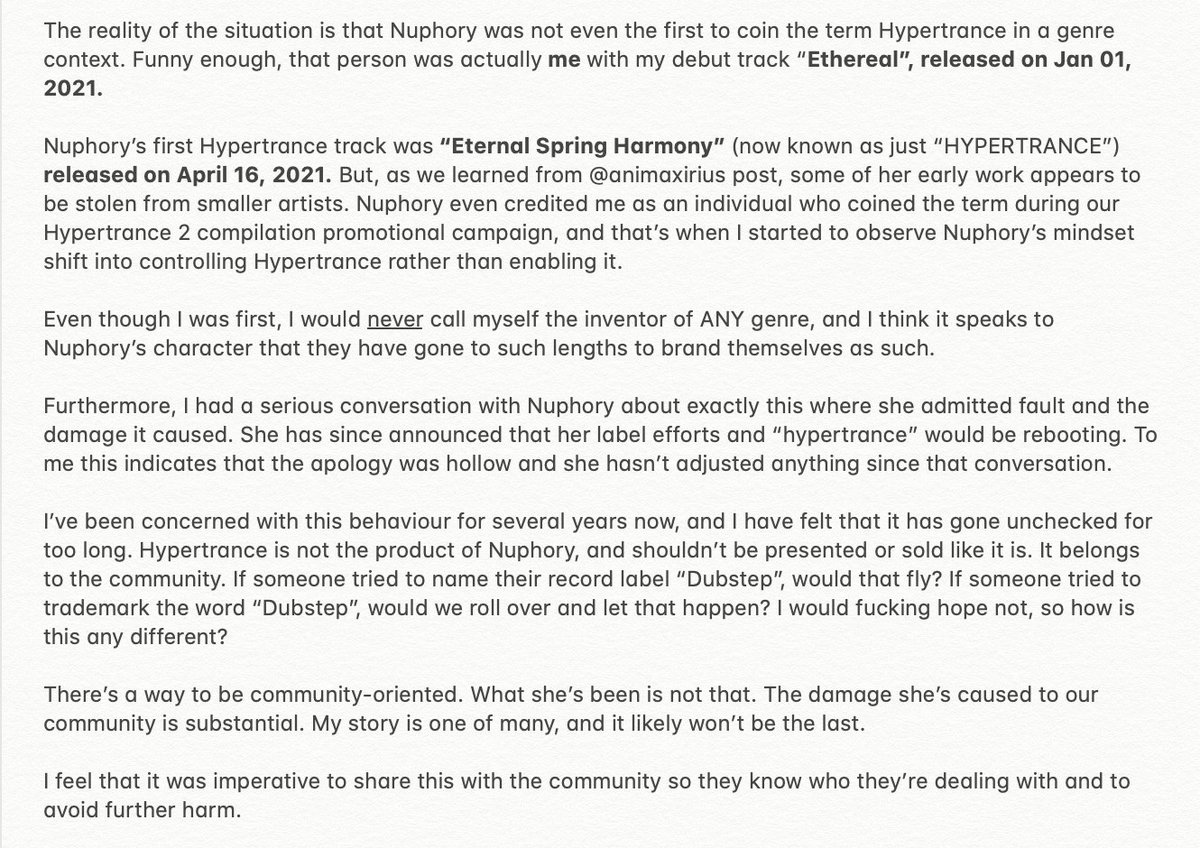 The reality of the situation is that Nuphory was not even the first to coin the term Hypertrance in a genre context. Funny enough, that person was actually me with my debut track "Ethereal", released on Jan 01, 2021.

Nuphory's first Hypertrance track was "Eternal Spring Harmony" (now known as just "HYPERTRANCE") released on April 16, 2021. But, as we learned from @animaxirius post, some of her early work appears to be stolen from smaller artists. Nuphory even credited me as an individual who coined the term during our Hypertrance 2 compilation promotional campaign, and that's when I started to observe Nuphory's mindset shift into controlling Hypertrance rather than enabling it.

Even though I was first, I would never call myself the inventor of ANY genre, and I think it speaks to Nuphory's character that they have gone to such lengths to brand themselves as such.

Furthermore, I had a serious conversation with Nuphory about exactly this where she admitted fault and the damage it caused. She has since announced that her label efforts and "hypertrance" would be rebooting. To me this indicates that the apology was hollow and she hasn't adjusted anything since that conversation.

I've been concerned with this behaviour for several years now, and I have felt that it has gone unchecked for too long. Hypertrance is not the product of Nuphory, and shouldn't be presented or sold like it is. It belongs to the community. If someone tried to name their record label "Dubstep", would that fly? If someone tried to trademark the word "Dubstep", would we roll over and let that happen? I would fucking hope not, so how is this any different?

There's a way to be community-oriented. What she's been is not that. The damage she's caused to our community is substantial. My story is one of many, and it likely won't be the last.

I feel that it was imperative to share this with the community so they know who they're dealing with and to avoid further harm.